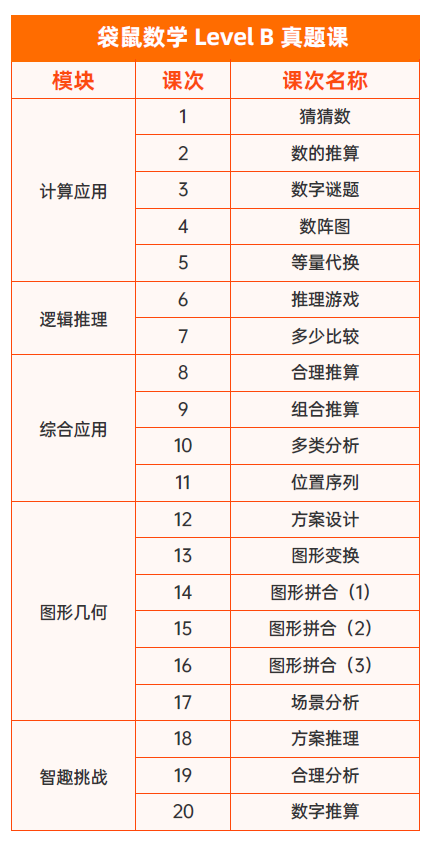 袋鼠数学 Level B 真题课

| 模块 | 课次 | 课次名称 |
|---|---|---|
| 计算应用 | 1 | 猜猜数 |
| | 2 | 数的推算 |
| | 3 | 数字谜题 |
| | 4 | 数阵图 |
| | 5 | 等量代换 |
| 逻辑推理 | 6 | 推理游戏 |
| | 7 | 多少比较 |
| 综合应用 | 8 | 合理推算 |
| | 9 | 组合推算 |
| | 10 | 多类分析 |
| | 11 | 位置序列 |
| 图形几何 | 12 | 方案设计 |
| | 13 | 图形变换 |
| | 14 | 图形拼合（1） |
| | 15 | 图形拼合（2） |
| | 16 | 图形拼合（3） |
| | 17 | 场景分析 |
| 智趣挑战 | 18 | 方案推理 |
| | 19 | 合理分析 |
| | 20 | 数字推算 |